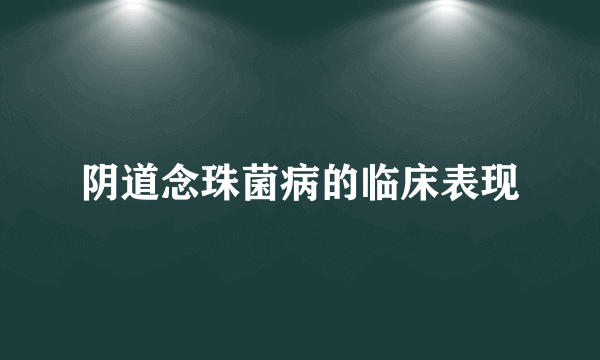 阴道念珠菌病的临床表现